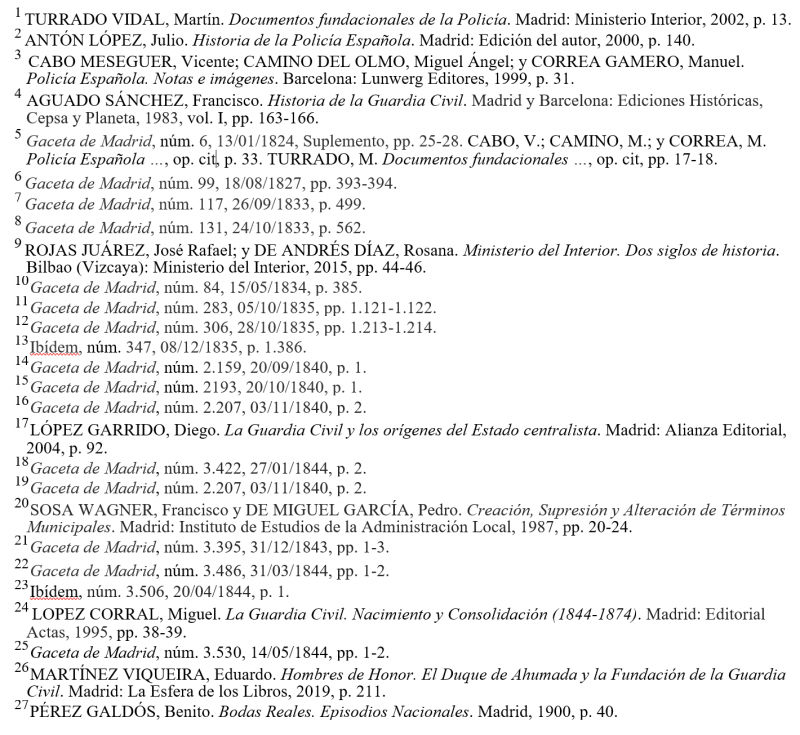 $^{1}$ TURRADO VIDAL, Martín. Documentos fundacionales de la Policía. Madrid: Ministerio Interior, 2002, p. 13.
$^{2}$ ANTÓN LÓPEZ, Julio. Historia de la Policía Española. Madrid: Edición del autor, 2000, p. 140.
$^{3}$ CABO MESEGUER, Vicente; CAMINO DEL OLMO, Miguel Ángel; y CORREA GAMERO, Manuel. Policía Española. Notas e imágenes. Barcelona: Lunwerg Editores, 1999, p. 31.
$^{4}$ AGUADO SÁNCHEZ, Francisco. Historia de la Guardia Civil. Madrid y Barcelona: Ediciones Históricas, Cepsa y Planeta, 1983, vol. I, pp. 163-166.
$^{5}$ Gaceta de Madrid, núm. 6, 13/01/1824, Suplemento, pp. 25-28. CABO, V.; CAMINO, M.; y CORREA, M. Policía Española ..., op. cit, p. 33. TURRADO, M. Documentos fundacionales ..., op. cit, pp. 17-18.
$^{6}$ Gaceta de Madrid, núm. 99, 18/08/1827, pp. 393-394.
$^{7}$ Gaceta de Madrid, núm. 117, 26/09/1833, p. 499.
$^{8}$ Gaceta de Madrid, núm. 131, 24/10/1833, p. 562.
$^{9}$ ROJAS JUÁREZ, José Rafael; y DE ANDRÉS DÍAZ, Rosana. Ministerio del Interior. Dos siglos de historia. Bilbao (Vizcaya): Ministerio del Interior, 2015, pp. 44-46.
$^{10}$ Gaceta de Madrid, núm. 84, 15/05/1834, p. 385.
$^{11}$ Gaceta de Madrid, núm. 283, 05/10/1835, pp. 1.121-1.122.
$^{12}$ Gaceta de Madrid, núm. 306, 28/10/1835, pp. 1.213-1.214.
$^{13}$ Ibídem, núm. 347, 08/12/1835, p. 1.386.
$^{14}$ Gaceta de Madrid, núm. 2.159, 20/09/1840, p. 1.
$^{15}$ Gaceta de Madrid, núm. 2193, 20/10/1840, p. 1.
$^{16}$ Gaceta de Madrid, núm. 2.207, 03/11/1840, p. 2.
$^{17}$ LÓPEZ GARRIDO, Diego. La Guardia Civil y los orígenes del Estado centralista. Madrid: Alianza Editorial, 2004, p. 92.
$^{18}$ Gaceta de Madrid, núm. 3.422, 27/01/1844, p. 2.
$^{19}$ Gaceta de Madrid, núm. 2.207, 03/11/1840, p. 2.
$^{20}$ SOSA WAGNER, Francisco y DE MIGUEL GARCÍA, Pedro. Creación, Supresión y Alteración de Términos Municipales. Madrid: Instituto de Estudios de la Administración Local, 1987, pp. 20-24.
$^{21}$ Gaceta de Madrid, núm. 3.395, 31/12/1843, pp. 1-3.
$^{22}$ Gaceta de Madrid, núm. 3.486, 31/03/1844, pp. 1-2.
$^{23}$ Ibídem, núm. 3.506, 20/04/1844, p. 1.
$^{24}$ LOPEZ CORRAL, Miguel. La Guardia Civil. Nacimiento y Consolidación (1844-1874). Madrid: Editorial Actas, 1995, pp. 38-39.
$^{25}$ Gaceta de Madrid, núm. 3.530, 14/05/1844, pp. 1-2.
$^{26}$ MARTÍNEZ VIQUEIRA, Eduardo. Hombres de Honor. El Duque de Ahumada y la Fundación de la Guardia Civil. Madrid: La Esfera de los Libros, 2019, p. 211.
$^{27}$ PÉREZ GALDÓS, Benito. Bodas Reales. Episodios Nacionales. Madrid, 1900, p. 40.